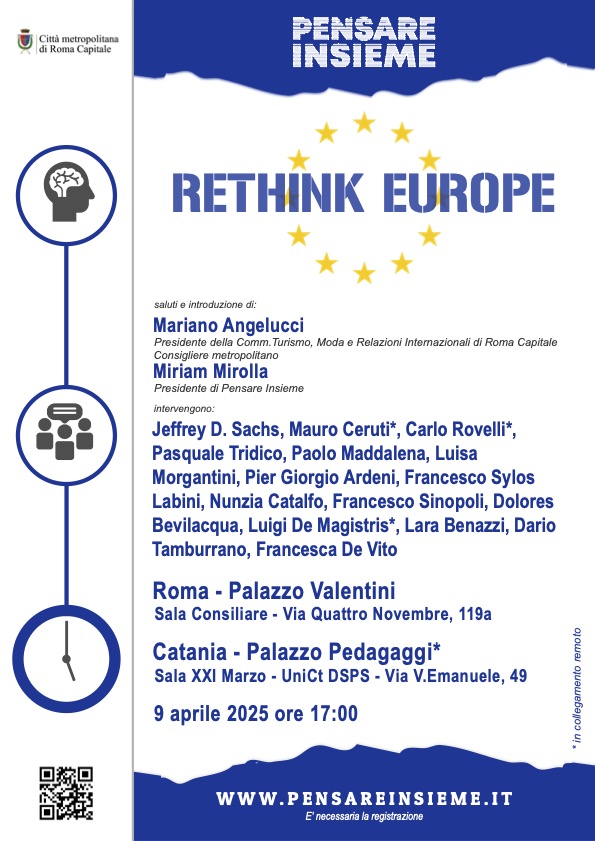 Città metropolitana di Roma Capitale

PENSARE INSIEME

RETHINK EUROPE

saluti e introduzione di:

Mariano Angelucci
Presidente della Comm.Turismo, Moda e Relazioni Internazionali di Roma Capitale
Consigliere metropolitano

Miriam Mirolla
Presidente di Pensare Insieme

intervengono:

Jeffrey D. Sachs, Mauro Ceruti*, Carlo Rovelli*, Pasquale Tridico, Paolo Maddalena, Luisa Morgantini, Pier Giorgio Ardeni, Francesco Sylos Labini, Nunzia Catalfo, Francesco Sinopoli, Dolores Bevilacqua, Luigi De Magistris*, Lara Benazzi, Dario Tamburrano, Francesca De Vito

Roma - Palazzo Valentini
Sala Consiliare - Via Quattro Novembre, 119a

Catania - Palazzo Pedagaggi*
Sala XXI Marzo - UniCt DSPS - Via V.Emanuele, 49

9 aprile 2025 ore 17:00

* in collegamento remoto

WWW.PENSAREINSIEME.IT
E' necessaria la registrazione